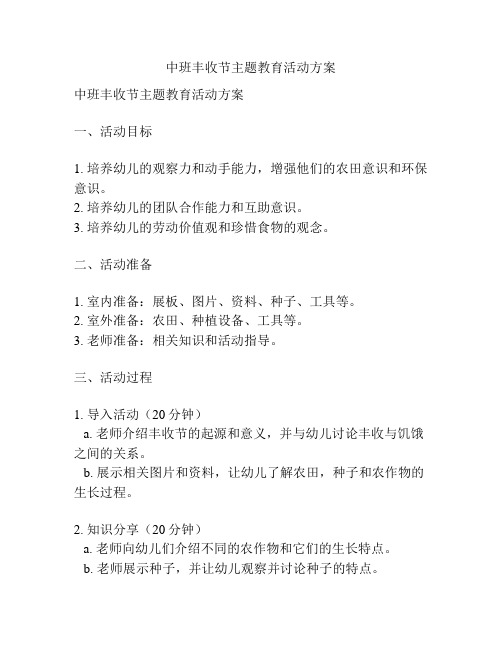 中班丰收节主题教育活动方案

中班丰收节主题教育活动方案

一、活动目标

1. 培养幼儿的观察力和动手能力，增强他们的农田意识和环保意识。
2. 培养幼儿的团队合作能力和互助意识。
3. 培养幼儿的劳动价值观和珍惜食物的观念。

二、活动准备

1. 室内准备：展板、图片、资料、种子、工具等。
2. 室外准备：农田、种植设备、工具等。
3. 老师准备：相关知识和活动指导。

三、活动过程

1. 导入活动（20 分钟）
a. 老师介绍丰收节的起源和意义，并与幼儿讨论丰收与饥饿之间的关系。
b. 展示相关图片和资料，让幼儿了解农田，种子和农作物的生长过程。

2. 知识分享（20 分钟）
a. 老师向幼儿们介绍不同的农作物和它们的生长特点。
b. 老师展示种子，并让幼儿观察并讨论种子的特点。